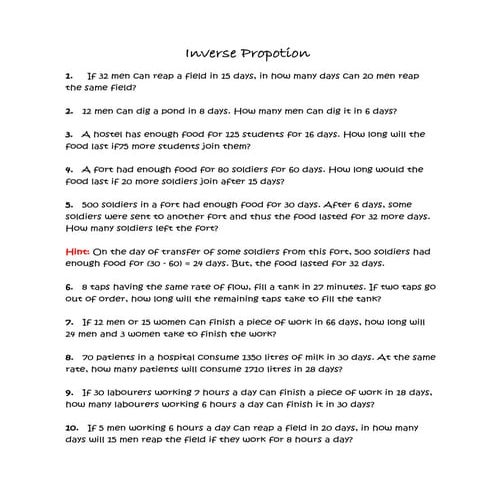 Inverse Propotion

1. If 32 men can reap a field in 15 days, in how many days can 20 men reap the same field?

2. 12 men can dig a pond in 8 days. How many men can dig it in 6 days?

3. A hostel has enough food for 125 students for 16 days. How long will the food last if75 more students join them?

4. A fort had enough food for 80 soldiers for 60 days. How long would the food last if 20 more soldiers join after 15 days?

5. 500 soldiers in a fort had enough food for 30 days. After 6 days, some soldiers were sent to another fort and thus the food lasted for 32 more days. How many soldiers left the fort?

Hint: On the day of transfer of some soldiers from this fort, 500 soldiers had enough food for (30 - 60) = 24 days. But, the food lasted for 32 days.

6. 8 taps having the same rate of flow, fill a tank in 27 minutes. If two taps go out of order, how long will the remaining taps take to fill the tank?

7. If 12 men or 15 women can finish a piece of work in 66 days, how long will 24 men and 3 women take to finish the work?

8. 70 patients in a hospital consume 1350 litres of milk in 30 days. At the same rate, how many patients will consume 1710 litres in 28 days?

9. If 30 labourers working 7 hours a day can finish a piece of work in 18 days, how many labourers working 6 hours a day can finish it in 30 days?

10. If 5 men working 6 hours a day can reap a field in 20 days, in how many days will 15 men reap the field if they work for 8 hours a day?